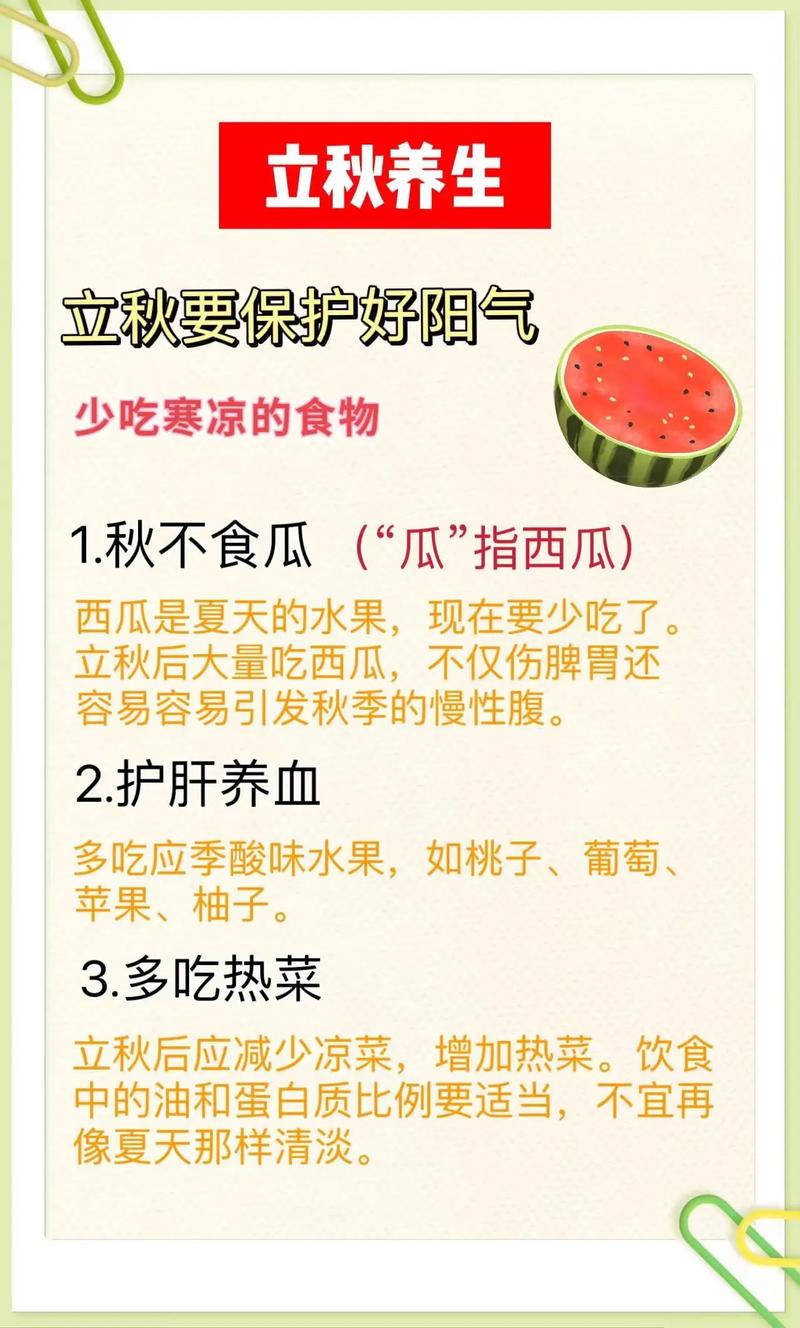 立秋养生

立秋要保护好阳气

少吃寒凉的食物

1.秋不食瓜 （“瓜”指西瓜）

西瓜是夏天的水果，现在要少吃了。立秋后大量吃西瓜，不仅伤脾胃还容易容易引发秋季的慢性腹。

2.护肝养血

多吃应季酸味水果，如桃子、葡萄、苹果、柚子。

3.多吃热菜

立秋后应减少凉菜，增加热菜。饮食中的油和蛋白质比例要适当，不宜再像夏天那样清淡。